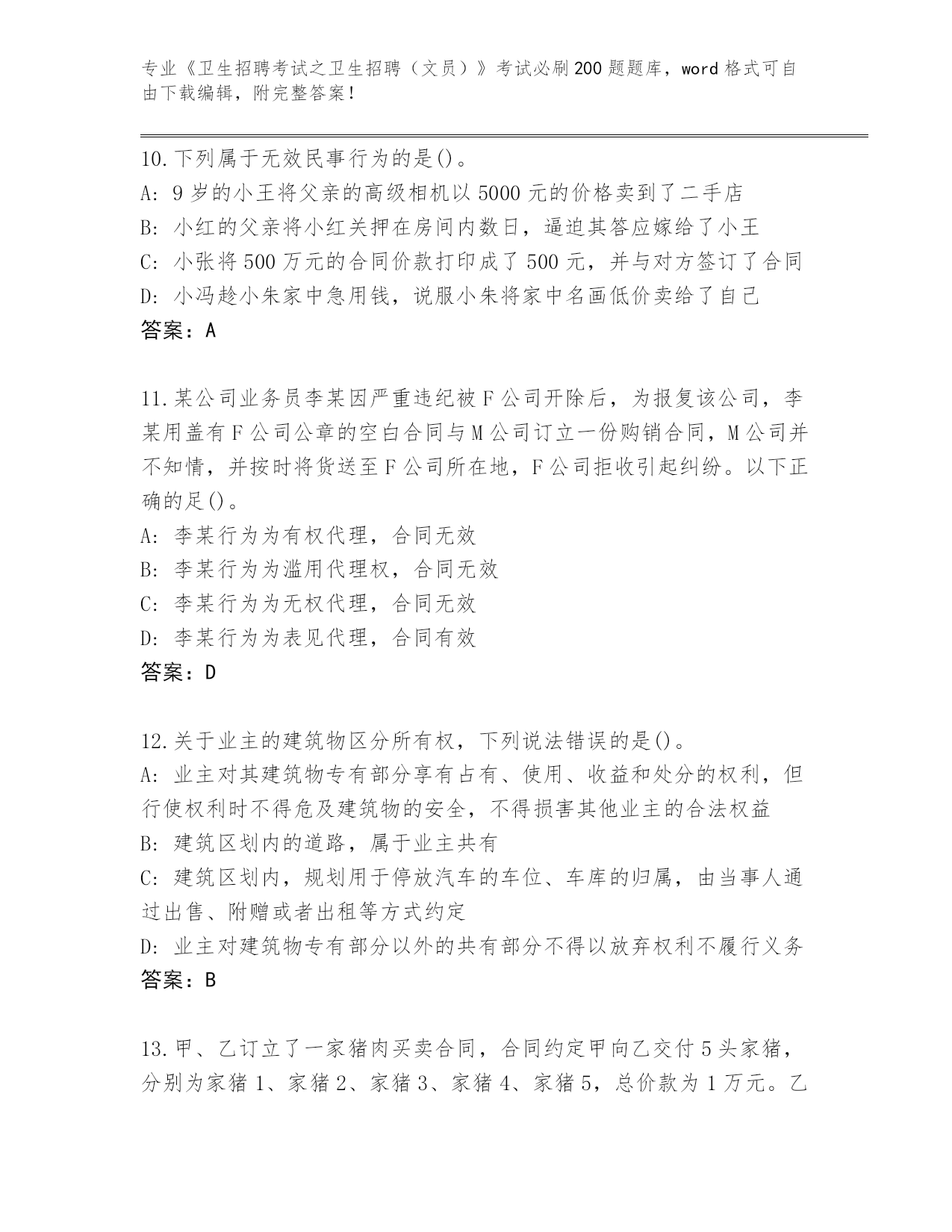 专业《卫生招聘考试之卫生招聘（文员）》考试必刷200题题库，word格式可自由下载编辑，附完整答案！

10.下列属于无效民事行为的是()。
A: 9岁的小王将父亲的高级相机以5000元的价格卖到了二手店
B: 小红的父亲将小红关押在房间内数日，逼迫其答应嫁给了小王
C: 小张将500万元的合同价款打印成了500元，并与对方签订了合同
D: 小冯趁小朱家中急用钱，说服小朱将家中名画低价卖给了自己
答案：A

11.某公司业务员李某因严重违纪被F公司开除后，为报复该公司，李某用盖有F公司公章的空白合同与M公司订立一份购销合同，M公司并不知情，并按时将货送至F公司所在地，F公司拒收引起纠纷。以下正确的足()。
A: 李某行为为有权代理，合同无效
B: 李某行为为滥用代理权，合同无效
C: 李某行为为无权代理，合同无效
D: 李某行为为表见代理，合同有效
答案：D

12.关于业主的建筑物区分所有权，下列说法错误的是()。
A: 业主对其建筑物专有部分享有占有、使用、收益和处分的权利，但行使权利时不得危及建筑物的安全，不得损害其他业主的合法权益
B: 建筑区划内的道路，属于业主共有
C: 建筑区划内，规划用于停放汽车的车位、车库的归属，由当事人通过出售、附赠或者出租等方式约定
D: 业主对建筑物专有部分以外的共有部分不得以放弃权利不履行义务
答案：B

13.甲、乙订立了一家猪肉买卖合同，合同约定甲向乙交付5头家猪，分别为家猪1、家猪2、家猪3、家猪4、家猪5，总价款为1万元。乙